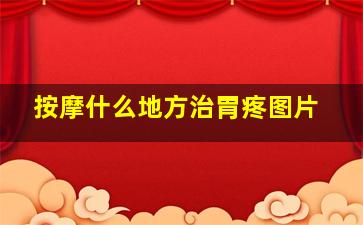 按摩什么地方治胃疼图片